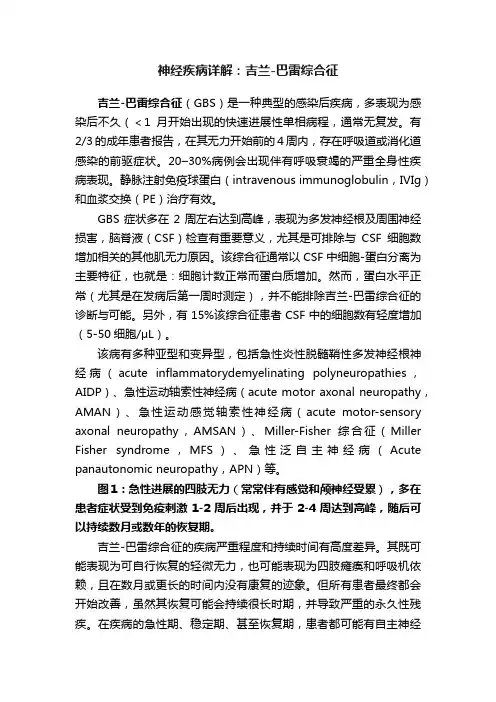 神经疾病详解：吉兰-巴雷综合征

吉兰-巴雷综合征（GBS）是一种典型的感染后疾病，多表现为感染后不久（＜1 月开始出现的快速进展性单相病程，通常无复发。有 2/3 的成年患者报告，在其无力开始前的 4 周内，存在呼吸道或消化道感染的前驱症状。20–30%病例会出现伴有呼吸衰竭的严重全身性疾病表现。静脉注射免疫球蛋白（intravenous immunoglobulin，IVIg）和血浆交换（PE）治疗有效。

GBS 症状多在 2 周左右达到高峰，表现为多发神经根及周围神经损害，脑脊液（CSF）检查有重要意义，尤其是可排除与 CSF 细胞数增加相关的其他肌无力原因。该综合征通常以 CSF 中细胞-蛋白分离为主要特征，也就是：细胞计数正常而蛋白质增加。然而，蛋白水平正常（尤其是在发病后第一周时测定），并不能排除吉兰-巴雷综合征的诊断与可能。另外，有 15%该综合征患者 CSF 中的细胞数有轻度增加（5-50 细胞/μL）。

该病有多种亚型和变异型，包括急性炎性脱髓鞘性多发神经根神经病（acute inflammatorydemyelinating polyneuropathies，AIDP）、急性运动轴索性神经病（acute motor axonal neuropathy，AMAN）、急性运动感觉轴索性神经病（acute motor-sensory axonal neuropathy，AMSAN）、Miller-Fisher 综合征（Miller Fisher syndrome，MFS）、急性泛自主神经病（Acute panautonomic neuropathy，APN）等。

图1：急性进展的四肢无力（常常伴有感觉和颅神经受累），多在患者症状受到免疫刺激 1-2 周后出现，并于 2-4 周达到高峰，随后可以持续数月或数年的恢复期。

吉兰-巴雷综合征的疾病严重程度和持续时间有高度差异。其既可能表现为可自行恢复的轻微无力，也可能表现为四肢瘫痪和呼吸机依赖，且在数月或更长的时间内没有康复的迹象。但所有患者最终都会开始改善，虽然其恢复可能会持续很长时期，并导致严重的永久性残疾。在疾病的急性期、稳定期、甚至恢复期，患者都可能有自主神经